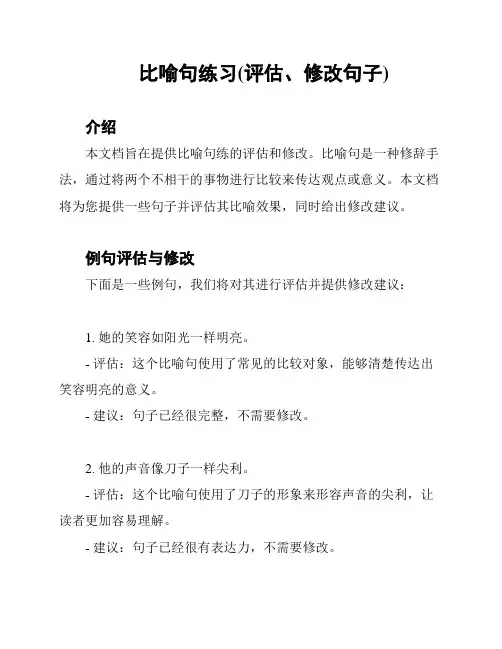 比喻句练习(评估、修改句子)

介绍

本文档旨在提供比喻句练的评估和修改。比喻句是一种修辞手法，通过将两个不相干的事物进行比较来传达观点或意义。本文档将为您提供一些句子并评估其比喻效果，同时给出修改建议。

例句评估与修改

下面是一些例句，我们将对其进行评估并提供修改建议：

1. 她的笑容如阳光一样明亮。

- 评估：这个比喻句使用了常见的比较对象，能够清楚传达出笑容明亮的意义。

- 建议：句子已经很完整，不需要修改。

2. 他的声音像刀子一样尖利。

- 评估：这个比喻句使用了刀子的形象来形容声音的尖利，让读者更加容易理解。

- 建议：句子已经很有表达力，不需要修改。